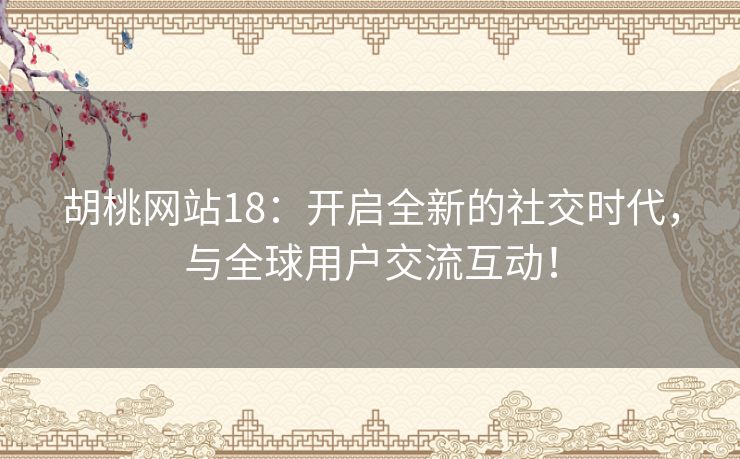 胡桃网站18：开启全新的社交时代，与全球用户交流互动！